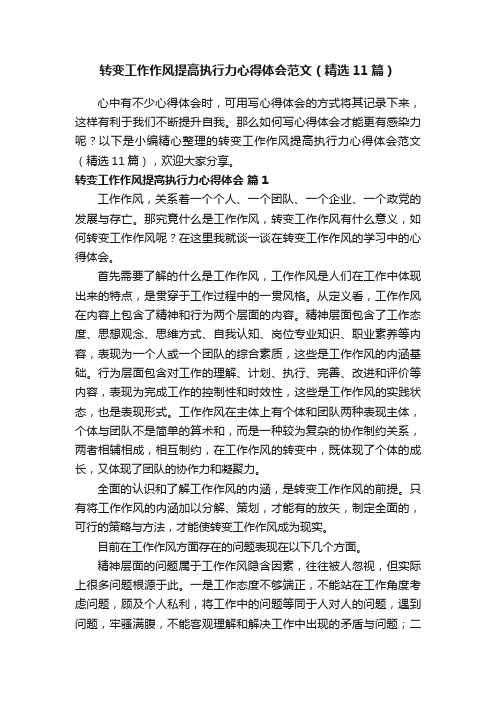 转变工作作风提高执行力心得体会范文（精选11篇）

心中有不少心得体会时，可用写心得体会的方式将其记录下来，这样有利于我们不断提升自我。那么如何写心得体会才能更有感染力呢？以下是小编精心整理的转变工作作风提高执行力心得体会范文（精选11篇），欢迎大家分享。

转变工作作风提高执行力心得体会 篇1

工作作风，关系着一个个人、一个团队、一个企业、一个政党的发展与存亡。那究竟什么是工作作风，转变工作作风有什么意义，如何转变工作作风呢？在这里我就谈一谈在转变工作作风的学习中的心得体会。

首先需要了解的什么是工作作风，工作作风是人们在工作中体现出来的特点，是贯穿于工作过程中的一贯风格。从定义看，工作作风在内容上包含了精神和行为两个层面的内容。精神层面包含了工作态度、思想观念、思维方式、自我认知、岗位专业知识、职业素养等内容，表现为一个人或一个团队的综合素质，这些是工作作风的内涵基础。行为层面包含对工作的理解、计划、执行、完善、改进和评价等内容，表现为完成工作的控制性和时效性，这些是工作作风的实践状态，也是表现形式。工作作风在主体上有个体和团队两种表现主体，个体与团队不是简单的算术和，而是一种较为复杂的协作制约关系，两者相辅相成，相互制约，在工作作风的转变中，既体现了个体的成长，又体现了团队的协作力和凝聚力。

全面的认识和了解工作作风的内涵，是转变工作作风的前提。只有将工作作风的内涵加以分解、策划，才能有的放矢，制定全面的，可行的策略与方法，才能使转变工作作风成为现实。

目前在工作作风方面存在的问题表现在以下几个方面。

精神层面的问题属于工作作风隐含因素，往往被人忽视，但实际上很多问题根源于此。一是工作态度不够端正，不能站在工作角度考虑问题，顾及个人私利，将工作中的问题等同于人对人的问题，遇到问题，牢骚满腹，不能客观理解和解决工作中出现的矛盾与问题；二